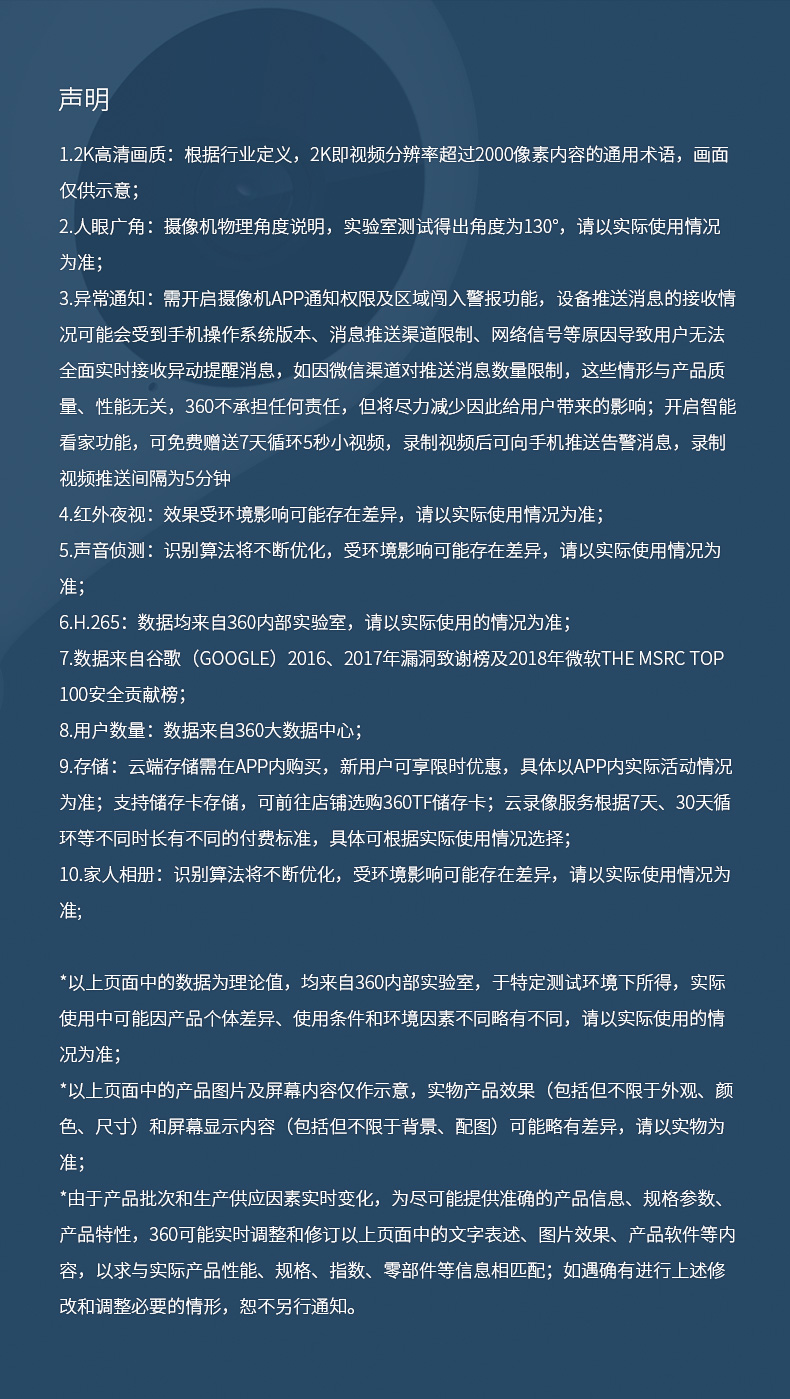 声明

1.2K高清画质：根据行业定义，2K即视频分辨率超过2000像素内容的通用术语，画面仅供示意；
2.人眼广角：摄像机物理角度说明，实验室测试得出角度为130°，请以实际使用情况为准；
3.异常通知：需开启摄像机APP通知权限及区域闯入警报功能，设备推送消息的接收情况可能会受到手机操作系统版本、消息推送渠道限制、网络信号等原因导致用户无法全面实时接收异动提醒消息，如因微信渠道对推送消息数量限制，这些情形与产品质量、性能无关，360不承担任何责任，但将尽力减少因此给用户带来的影响；开启智能看家功能，可免费赠送7天循环5秒小视频，录制视频后可向手机推送告警消息，录制视频推送间隔为5分钟
4.红外夜视：效果受环境影响可能存在差异，请以实际使用情况为准；
5.声音侦测：识别算法将不断优化，受环境影响可能存在差异，请以实际使用情况为准；
6.H.265：数据均来自360内部实验室，请以实际使用的情况为准；
7.数据来自谷歌（GOOGLE）2016、2017年漏洞致谢榜及2018年微软THE MSRC TOP 100安全贡献榜；
8.用户数量：数据来自360大数据中心；
9.存储：云端存储需在APP内购买，新用户可享限时优惠，具体以APP内实际活动情况为准；支持储存卡存储，可前往店铺选购360TF储存卡；云录像服务根据7天、30天循环等不同时长有不同的付费标准，具体可根据实际使用情况选择；
10.家人相册：识别算法将不断优化，受环境影响可能存在差异，请以实际使用情况为准;

*以上页面中的数据为理论值，均来自360内部实验室，于特定测试环境下所得，实际使用中可能因产品个体差异、使用条件和环境因素不同略有不同，请以实际使用的情况为准；
*以上页面中的产品图片及屏幕内容仅作示意，实物产品效果（包括但不限于外观、颜色、尺寸）和屏幕显示内容（包括但不限于背景、配图）可能略有差异，请以实物为准；
*由于产品批次和生产供应因素实时变化，为尽可能提供准确的产品信息、规格参数、产品特性，360可能实时调整和修订以上页面中的文字表述、图片效果、产品软件等内容，以求与实际产品性能、规格、指数、零部件等信息相匹配；如遇确有进行上述修改和调整必要的情形，恕不另行通知。